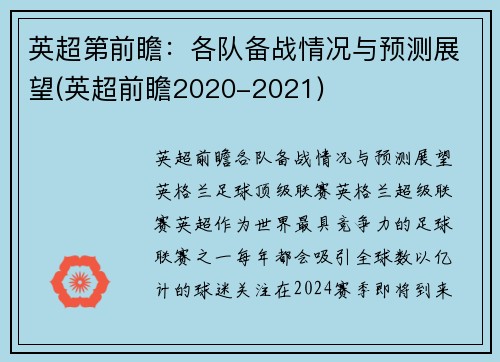 英超第前瞻：各队备战情况与预测展望(英超前瞻2020-2021)

英超前瞻各队备战情况与预测展望英格兰足球顶级联赛英格兰超级联赛英超作为世界最具竞争力的足球联赛之一每年都会吸引全球数以亿计的球迷关注在2024赛季即将到来